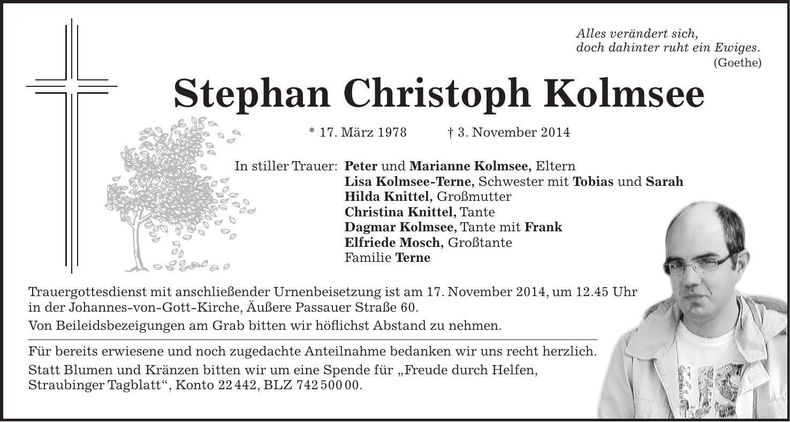 Alles verändert sich,
doch dahinter ruht ein Ewiges.
(Goethe)

Stephan Christoph Kolmsee

* 17. März 1978 † 3. November 2014

In stiller Trauer: Peter und Marianne Kolmsee, Eltern
Lisa Kolmsee-Terne, Schwester mit Tobias und Sarah
Hilda Knittel, Großmutter
Christina Knittel, Tante
Dagmar Kolmsee, Tante mit Frank
Elfriede Mosch, Großtante
Familie Terne

Trauergottesdienst mit anschließender Urnenbeisetzung ist am 17. November 2014, um 12.45 Uhr in der Johannes-von-Gott-Kirche, Äußere Passauer Straße 60.
Von Beileidsbezeigungen am Grab bitten wir höflichst Abstand zu nehmen.

Für bereits erwiesene und noch zugedachte Anteilnahme bedanken wir uns recht herzlich.
Statt Blumen und Kränzen bitten wir um eine Spende für „Freude durch Helfen, Straubinger Tagblatt“, Konto 22 442, BLZ 742 500 00.